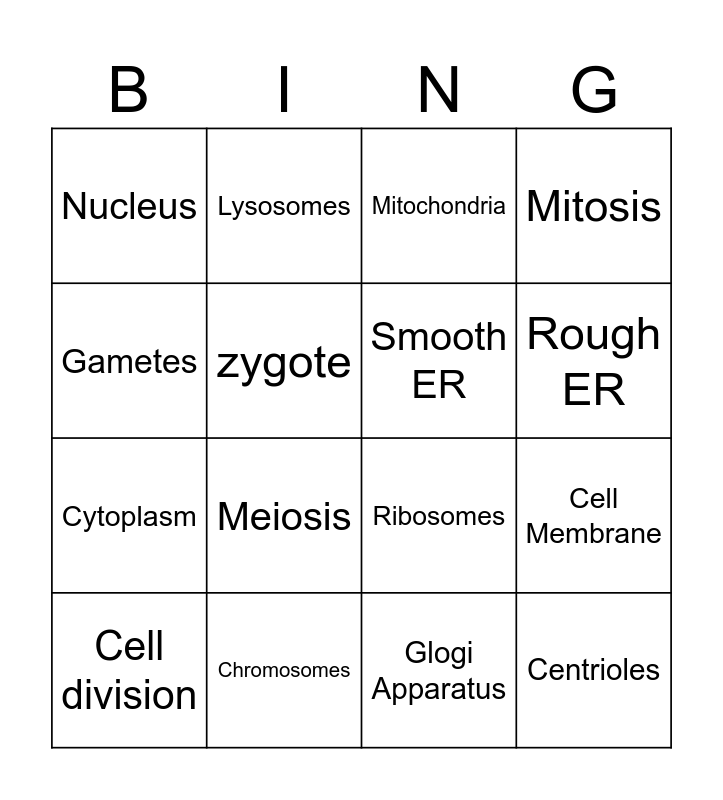 | B | I | N | G |
|---|---|---|---|
| Nucleus | Lysosomes | Mitochondria | Mitosis |
| Gametes | zygote | Smooth ER | Rough ER |
| Cytoplasm | Meiosis | Ribosomes | Cell Membrane |
| Cell division | Chromosomes | Glogi Apparatus | Centrioles |